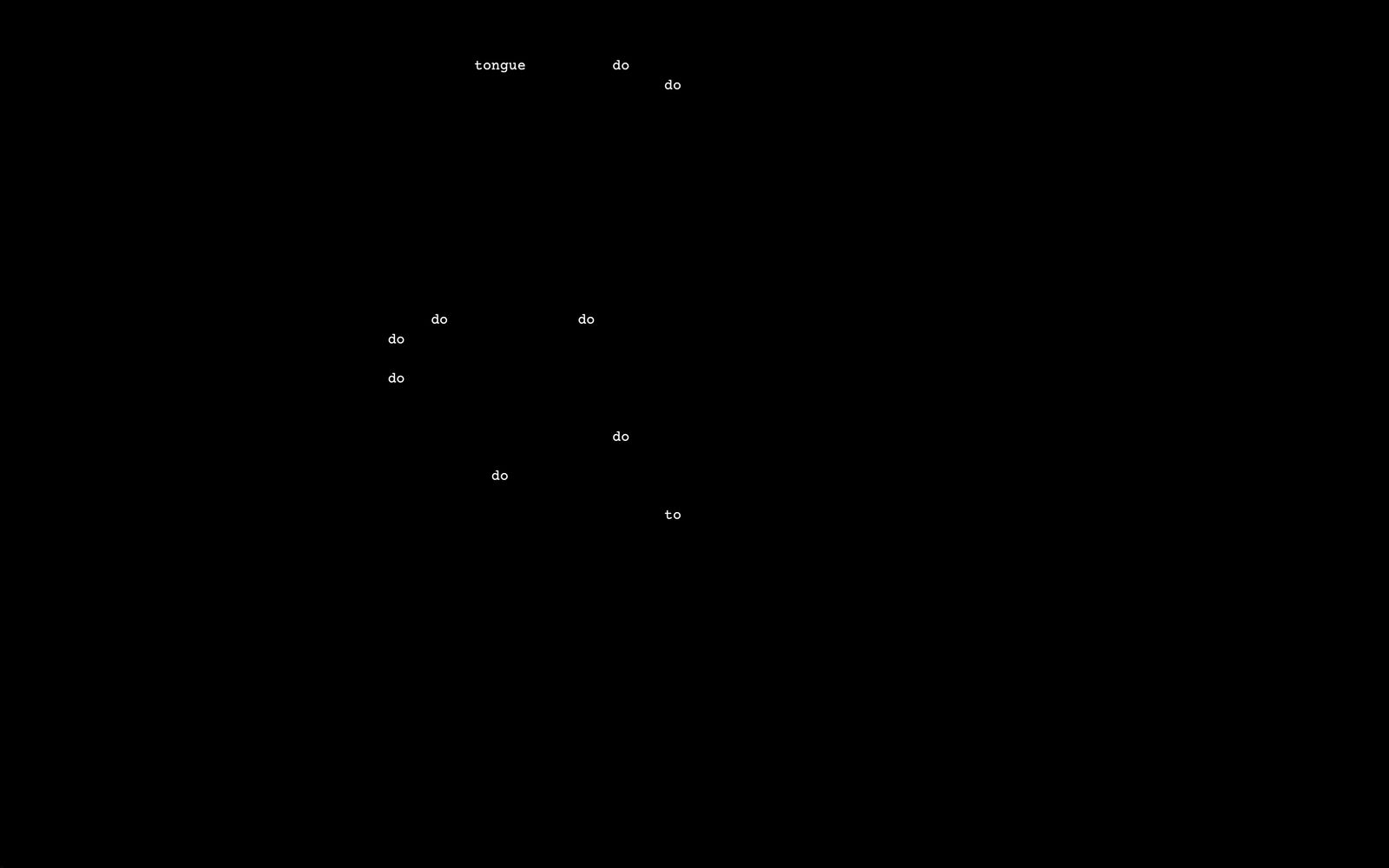 tongue do
do

do do
do

do

do

do

to